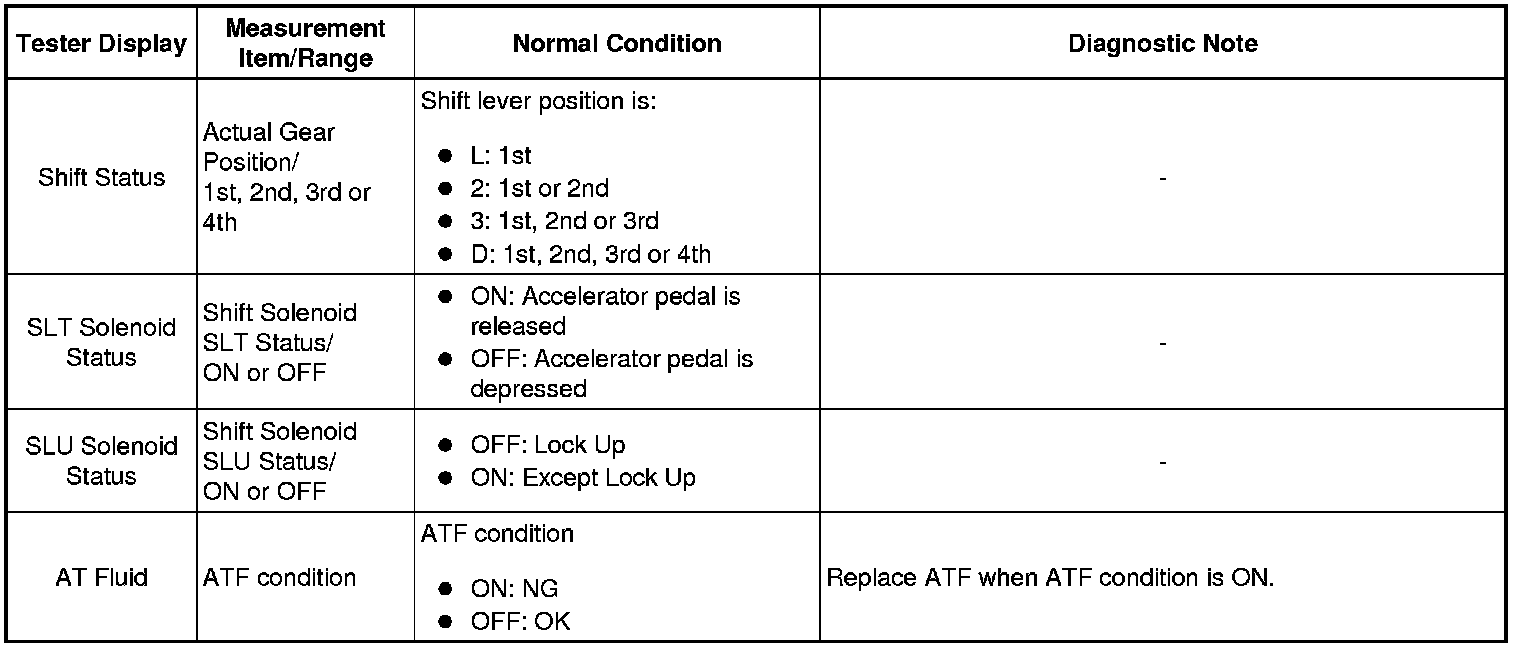 | Tester Display | Measurement Item/Range | Normal Condition | Diagnostic Note |
|---|---|---|---|
| Shift Status | Actual Gear Position/ 1st, 2nd, 3rd or 4th | Shift lever position is: ● L: 1st ● 2: 1st or 2nd ● 3: 1st, 2nd or 3rd ● D: 1st, 2nd, 3rd or 4th | - |
| SLT Solenoid Status | Shift Solenoid SLT Status/ ON or OFF | ● ON: Accelerator pedal is released ● OFF: Accelerator pedal is depressed | - |
| SLU Solenoid Status | Shift Solenoid SLU Status/ ON or OFF | ● OFF: Lock Up ● ON: Except Lock Up | - |
| AT Fluid | ATF condition | ATF condition ● ON: NG ● OFF: OK | Replace ATF when ATF condition is ON. |